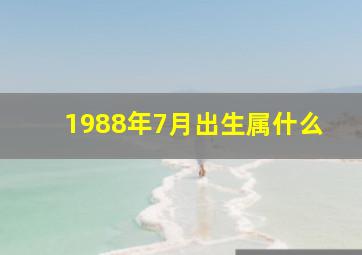 1988年7月出生属什么